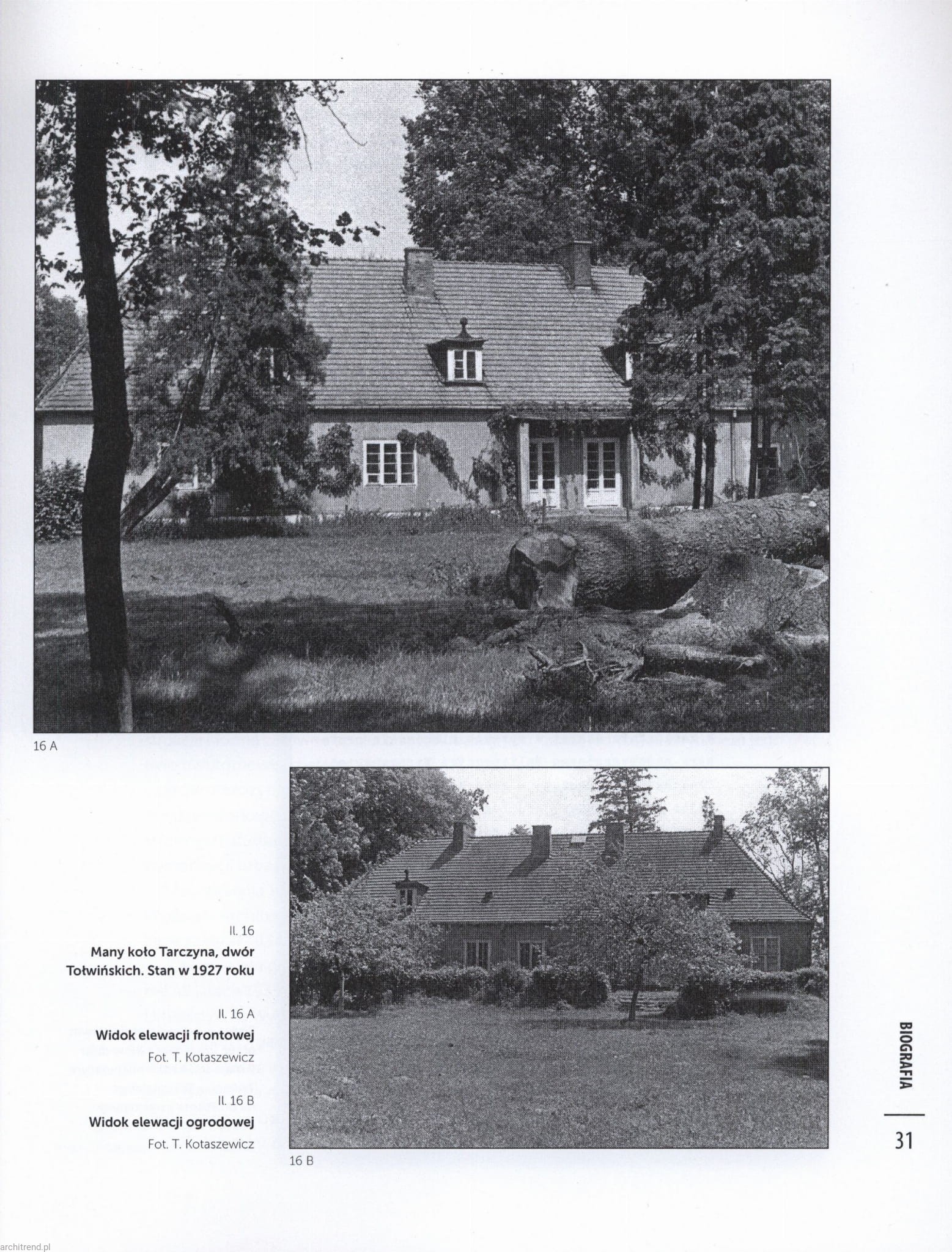 16 A

Il. 16

Many koło Tarczyna, dwór Tołwińskich. Stan w 1927 roku

Il. 16 A

Widok elewacji frontowej

Fot. T. Kotaszewicz

Il. 16 B

Widok elewacji ogrodowej

Fot. T. Kotaszewicz

16 B

BIOGRAFIA

31

architrend.pl